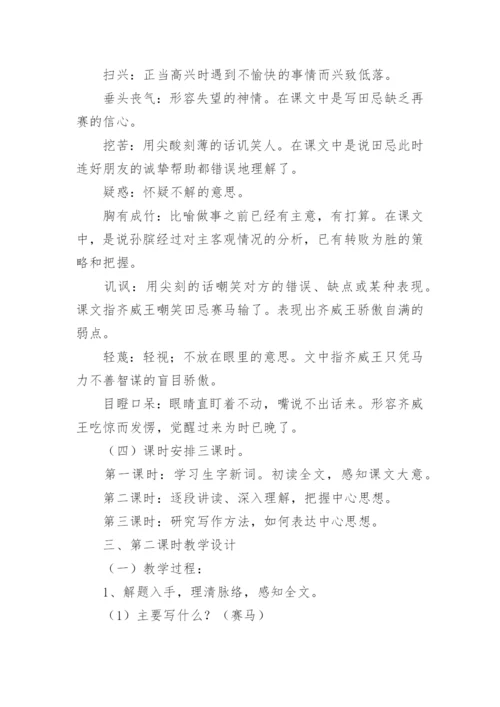 扫兴：正当高兴时遇到不愉快的事情而兴致低落。

垂头丧气：形容失望的神情。在课文中是写田忌缺乏再赛的信心。

挖苦：用尖酸刻薄的话讥笑人。在课文中是说田忌此时连好朋友的诚挚帮助都错误地理解了。

疑惑：怀疑不解的意思。

胸有成竹：比喻做事之前已经有主意，有打算。在课文中，是说孙膑经过对主客观情况的分析，已有转败为胜的策略和把握。

讥讽：用尖刻的话嘲笑对方的错误、缺点或某种表现。课文指齐威王嘲笑田忌赛马输了。表现出齐威王骄傲自满的弱点。

轻蔑：轻视；不放在眼里的意思。文中指齐威王只凭马力不善智谋的盲目骄傲。

目瞪口呆：眼睛直盯着不动，嘴说不出话来。形容齐威王吃惊而发愣，觉醒过来为时已晚了。

（四）课时安排三课时。

第一课时：学习生字新词。初读全文，感知课文大意。

第二课时：逐段讲读、深入理解，把握中心思想。

第三课时：研究写作方法，如何表达中心思想。

三、第二课时教学设计

（一）教学过程：

1、解题入手，理清脉络，感知全文。

（1）主要写什么？（赛马）